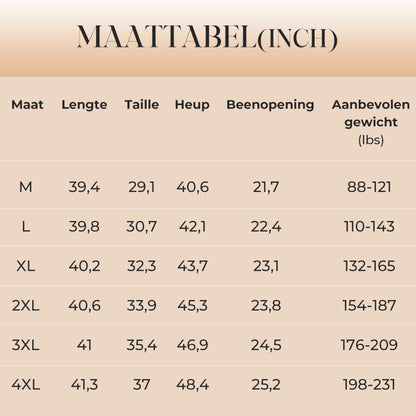 MAATTABEL(INCH)

| Maat | Lengte | Taille | Heup | Beenopening | Aanbevolen gewicht (lbs) |
|---|---|---|---|---|---|
| M | 39,4 | 29,1 | 40,6 | 21,7 | 88-121 |
| L | 39,8 | 30,7 | 42,1 | 22,4 | 110-143 |
| XL | 40,2 | 32,3 | 43,7 | 23,1 | 132-165 |
| 2XL | 40,6 | 33,9 | 45,3 | 23,8 | 154-187 |
| 3XL | 41 | 35,4 | 46,9 | 24,5 | 176-209 |
| 4XL | 41,3 | 37 | 48,4 | 25,2 | 198-231 |